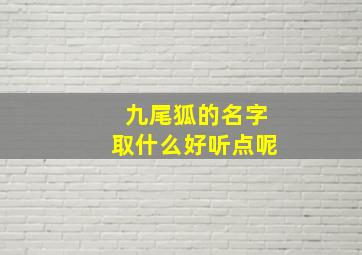 九尾狐的名字
取什么好听点呢